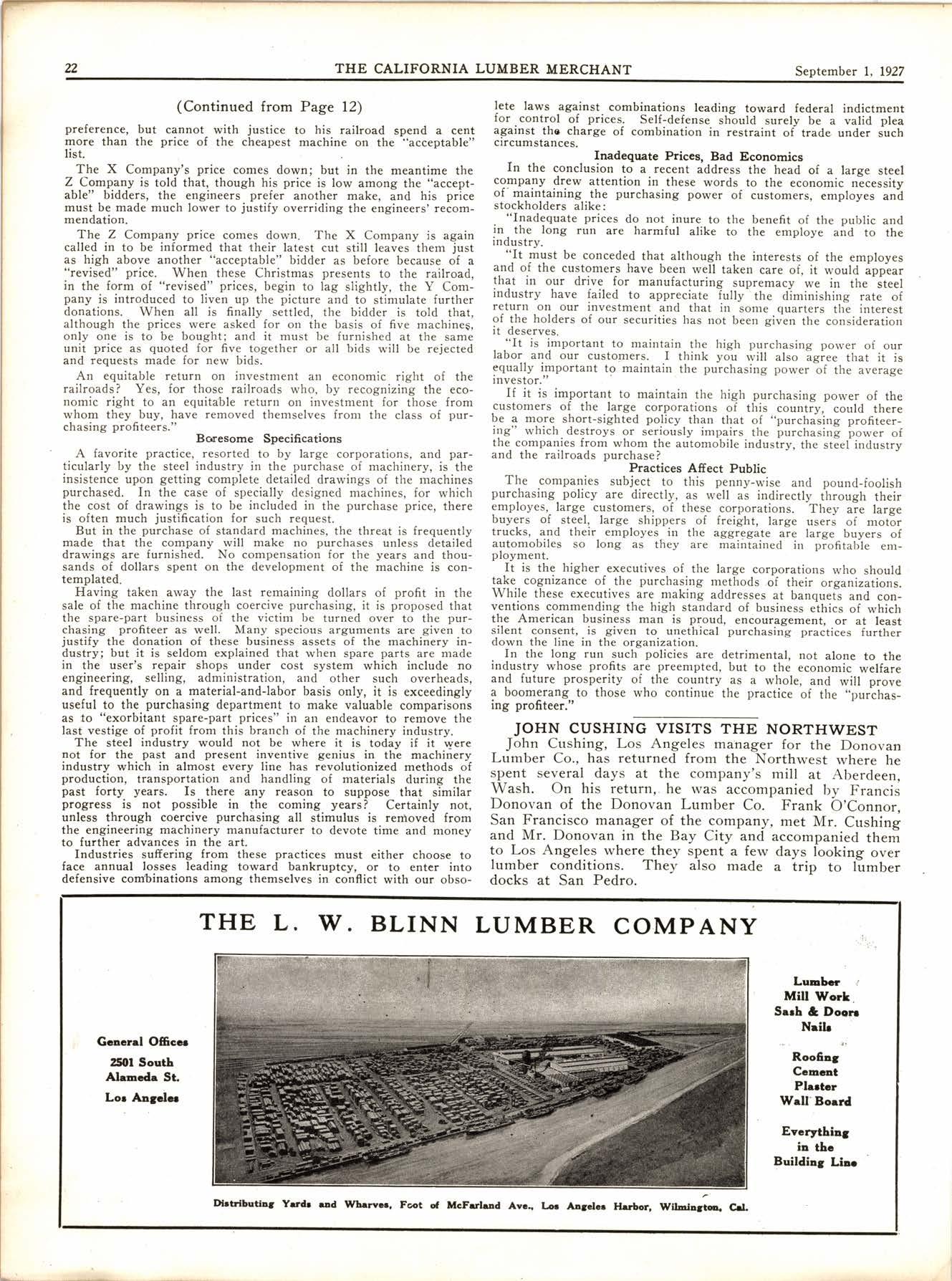 22 THE CALIFORNIA LUMBER MERCHANT September 1, 1927

(Continued from Page 12)

preference, but cannot with justice to his railroad spend a cent more than the price of the cheapest machine on the "acceptable" list.

The X Company's price comes down; but in the meantime the Z Company is told that, though his price is low among the "acceptable" bidders, the engineers prefer another make, and his price must be made much lower to justify overriding the engineers' recommendation.

The Z Company price comes down. The X Company is again called in to be informed that their latest cut still leaves them just as high above another "acceptable" bidder as before because of a "revised" price. When these Christmas presents to the railroad, in the form of "revised" prices, begin to lag slightly, the Y Company is introduced to liven up the picture and to stimulate further donations. When all is finally settled, the bidder is told that, although the prices were asked for on the basis of five machines, only one is to be bought; and it must be furnished at the same unit price as quoted for five together or all bids will be rejected and requests made for new bids.

An equitable return on investment an economic right of the railroads? Yes, for those railroads who, by recognizing the economic right to an equitable return on investment for those from whom they buy, have removed themselves from the class of purchasing profiteers."

Boresome Specifications

A favorite practice, resorted to by large corporations, and particularly by the steel industry in the purchase of machinery, is the insistence upon getting complete detailed drawings of the machines purchased. In the case of specially designed machines, for which the cost of drawings is to be included in the purchase price, there is often much justification for such request.

But in the purchase of standard machines, the threat is frequently made that the company will make no purchases unless detailed drawings are furnished. No compensation for the years and thousands of dollars spent on the development of the machine is contemplated.

Having taken away the last remaining dollars of profit in the sale of the machine through coercive purchasing, it is proposed that the spare-part business of the victim be turned over to the purchasing profiteer as well. Many specious arguments are given to justify the donation of these business assets of the machinery industry; but it is seldom explained that when spare parts are made in the user's repair shops under cost system which include no engineering, selling, administration, and other such overheads, and frequently on a material-and-labor basis only, it is exceedingly useful to the purchasing department to make valuable comparisons as to "exorbitant spare-part prices" in an endeavor to remove the last vestige of profit from this branch of the machinery industry.

The steel industry would not be where it is today if it were not for the past and present inventive genius in the machinery industry which in almost every line has revolutionized methods of production, transportation and handling of materials during the past forty years. Is there any reason to suppose that similar progress is not possible in the coming years? Certainly not, unless through coercive purchasing all stimulus is removed from the engineering machinery manufacturer to devote time and money to further advances in the art.

Industries suffering from these practices must either choose to face annual losses leading toward bankruptcy, or to enter into defensive combinations among themselves in conflict with our obsolete laws against combinations leading toward federal indictment for control of prices. Self-defense should surely be a valid plea against the charge of combination in restraint of trade under such circumstances.

Inadequate Prices, Bad Economics

In the conclusion to a recent address the head of a large steel company drew attention in these words to the economic necessity of maintaining the purchasing power of customers, employes and stockholders alike:

"Inadequate prices do not inure to the benefit of the public and in the long run are harmful alike to the employe and to the industry.

"It must be conceded that although the interests of the employes and of the customers have been well taken care of, it would appear that in our drive for manufacturing supremacy we in the steel industry have failed to appreciate fully the diminishing rate of return on our investment and that in some quarters the interest of the holders of our securities has not been given the consideration it deserves.

"It is important to maintain the high purchasing power of our labor and our customers. I think you will also agree that it is equally important to maintain the purchasing power of the average investor."

If it is important to maintain the high purchasing power of the customers of the large corporations of this country, could there be a more short-sighted policy than that of "purchasing profiteering" which destroys or seriously impairs the purchasing power of the companies from whom the automobile industry, the steel industry and the railroads purchase?

Practices Affect Public

The companies subject to this penny-wise and pound-foolish purchasing policy are directly, as well as indirectly through their employes, large customers, of these corporations. They are large buyers of steel, large shippers of freight, large users of motor trucks, and their employes in the aggregate are large buyers of automobiles so long as they are maintained in profitable employment.

It is the higher executives of the large corporations who should take cognizance of the purchasing methods of their organizations. While these executives are making addresses at banquets and conventions commending the high standard of business ethics of which the American business man is proud, encouragement, or at least silent consent, is given to unethical purchasing practices further down the line in the organization.

In the long run such policies are detrimental, not alone to the industry whose profits are preempted, but to the economic welfare and future prosperity of the country as a whole, and will prove a boomerang to those who continue the practice of the "purchasing profiteer."

JOHN CUSHING VISITS THE NORTHWEST

John Cushing, Los Angeles manager for the Donovan Lumber Co., has returned from the Northwest where he spent several days at the company's mill at Aberdeen, Wash. On his return, he was accompanied by Francis Donovan of the Donovan Lumber Co. Frank O'Connor, San Francisco manager of the company, met Mr. Cushing and Mr. Donovan in the Bay City and accompanied them to Los Angeles where they spent a few days looking over lumber conditions. They also made a trip to lumber docks at San Pedro.

THE L. W. BLINN LUMBER COMPANY

General Offices
2501 South Alameda St.
Los Angeles

Lumber
Mill Work
Sash & Doors
Nails

Roofing
Cement
Plaster
Wall Board

Everything in the Building Line

Distributing Yards and Wharves, Foot of McFarland Ave., Los Angeles Harbor, Wilmington, Cal.